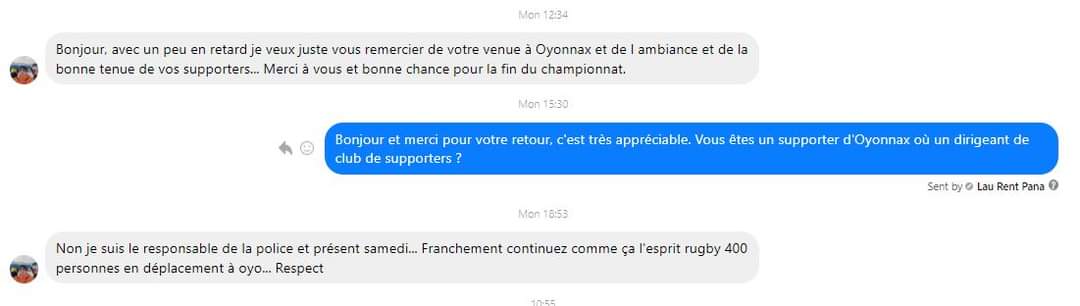 Mon 12:34

Bonjour, avec un peu en retard je veux juste vous remercier de votre venue à Oyonnax et de l ambiance et de la bonne tenue de vos supporters... Merci à vous et bonne chance pour la fin du championnat.

Mon 15:30

Bonjour et merci pour votre retour, c'est très appréciable. Vous êtes un supporter d'Oyonnax où un dirigeant de club de supporters ?

Sent by Lau Rent Pana

Mon 18:53

Non je suis le responsable de la police et présent samedi... Franchement continuez comme ça l'esprit rugby 400 personnes en déplacement à oyo... Respect

10:55